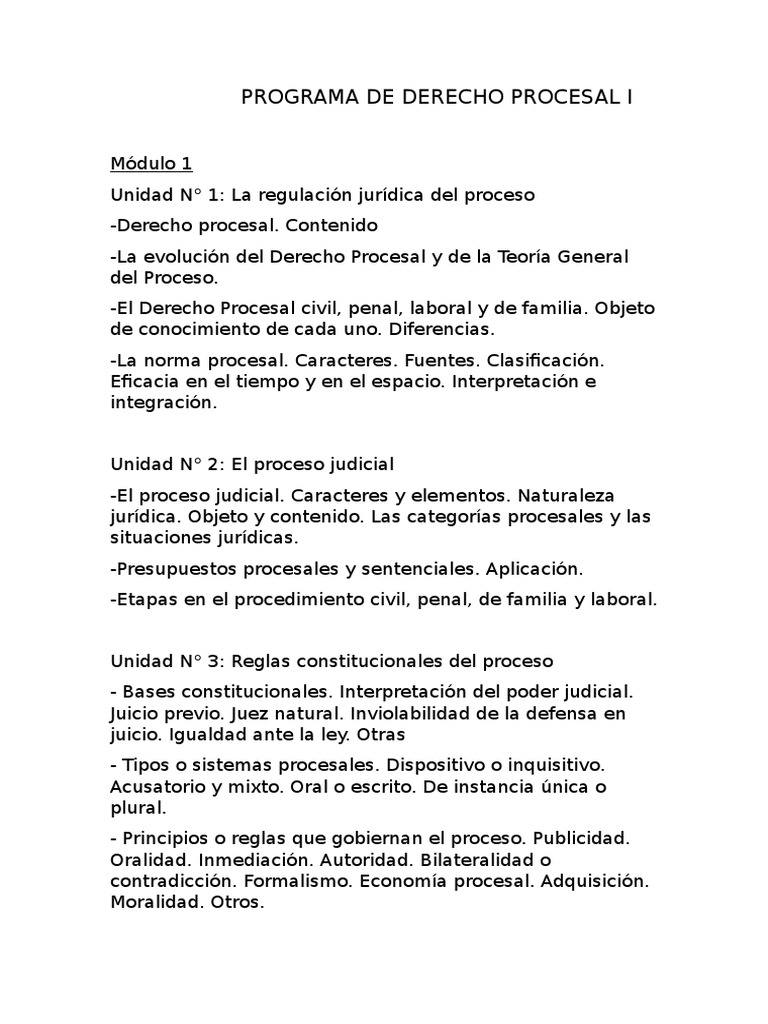 PROGRAMA DE DERECHO PROCESAL I

Módulo 1

Unidad N° 1: La regulación jurídica del proceso

-Derecho procesal. Contenido

-La evolución del Derecho Procesal y de la Teoría General del Proceso.

-El Derecho Procesal civil, penal, laboral y de familia. Objeto de conocimiento de cada uno. Diferencias.

-La norma procesal. Caracteres. Fuentes. Clasificación. Eficacia en el tiempo y en el espacio. Interpretación e integración.

Unidad N° 2: El proceso judicial

-El proceso judicial. Caracteres y elementos. Naturaleza jurídica. Objeto y contenido. Las categorías procesales y las situaciones jurídicas.

-Presupuestos procesales y sentenciales. Aplicación.

-Etapas en el procedimiento civil, penal, de familia y laboral.

Unidad N° 3: Reglas constitucionales del proceso

- Bases constitucionales. Interpretación del poder judicial. Juicio previo. Juez natural. Inviolabilidad de la defensa en juicio. Igualdad ante la ley. Otras

- Tipos o sistemas procesales. Dispositivo o inquisitivo. Acusatorio y mixto. Oral o escrito. De instancia única o plural.

- Principios o reglas que gobiernan el proceso. Publicidad. Oralidad. Inmediación. Autoridad. Bilateralidad o contradicción. Formalismo. Economía procesal. Adquisición. Moralidad. Otros.